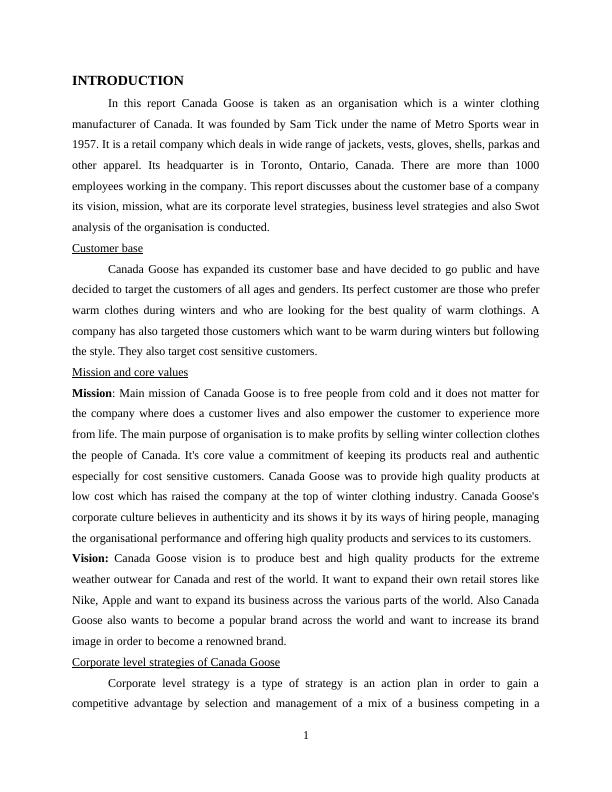 INTRODUCTION

In this report Canada Goose is taken as an organisation which is a winter clothing manufacturer of Canada. It was founded by Sam Tick under the name of Metro Sports wear in 1957. It is a retail company which deals in wide range of jackets, vests, gloves, shells, parkas and other apparel. Its headquarter is in Toronto, Ontario, Canada. There are more than 1000 employees working in the company. This report discusses about the customer base of a company its vision, mission, what are its corporate level strategies, business level strategies and also Swot analysis of the organisation is conducted.

Customer base

Canada Goose has expanded its customer base and have decided to go public and have decided to target the customers of all ages and genders. Its perfect customer are those who prefer warm clothes during winters and who are looking for the best quality of warm clothings. A company has also targeted those customers which want to be warm during winters but following the style. They also target cost sensitive customers.

Mission and core values

Mission: Main mission of Canada Goose is to free people from cold and it does not matter for the company where does a customer lives and also empower the customer to experience more from life. The main purpose of organisation is to make profits by selling winter collection clothes the people of Canada. It's core value a commitment of keeping its products real and authentic especially for cost sensitive customers. Canada Goose was to provide high quality products at low cost which has raised the company at the top of winter clothing industry. Canada Goose's corporate culture believes in authenticity and its shows it by its ways of hiring people, managing the organisational performance and offering high quality products and services to its customers.

Vision: Canada Goose vision is to produce best and high quality products for the extreme weather outwear for Canada and rest of the world. It want to expand their own retail stores like Nike, Apple and want to expand its business across the various parts of the world. Also Canada Goose also wants to become a popular brand across the world and want to increase its brand image in order to become a renowned brand.

Corporate level strategies of Canada Goose

Corporate level strategy is a type of strategy is an action plan in order to gain a competitive advantage by selection and management of a mix of a business competing in a

1